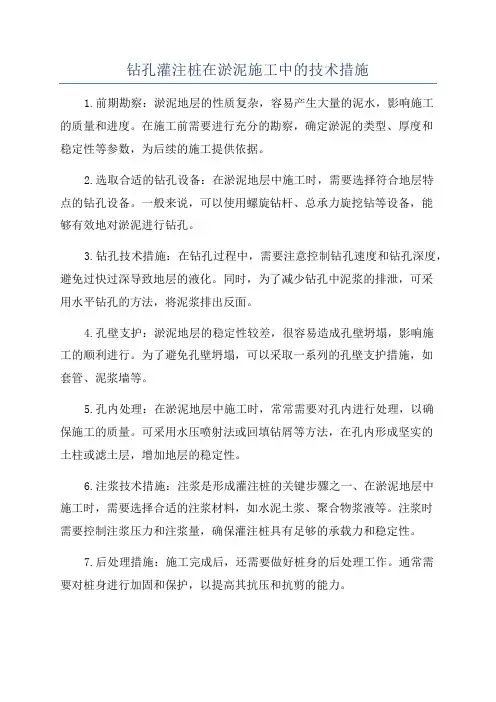 钻孔灌注桩在淤泥施工中的技术措施

1.前期勘察：淤泥地层的性质复杂，容易产生大量的泥水，影响施工的质量和进度。在施工前需要进行充分的勘察，确定淤泥的类型、厚度和稳定性等参数，为后续的施工提供依据。

2.选取合适的钻孔设备：在淤泥地层中施工时，需要选择符合地层特点的钻孔设备。一般来说，可以使用螺旋钻杆、总承力旋挖钻等设备，能够有效地对淤泥进行钻孔。

3.钻孔技术措施：在钻孔过程中，需要注意控制钻孔速度和钻孔深度，避免过快过深导致地层的液化。同时，为了减少钻孔中泥浆的排泄，可采用水平钻孔的方法，将泥浆排出反面。

4.孔壁支护：淤泥地层的稳定性较差，很容易造成孔壁坍塌，影响施工的顺利进行。为了避免孔壁坍塌，可以采取一系列的孔壁支护措施，如套管、泥浆墙等。

5.孔内处理：在淤泥地层中施工时，常常需要对孔内进行处理，以确保施工的质量。可采用水压喷射法或回填钻屑等方法，在孔内形成坚实的土柱或滤土层，增加地层的稳定性。

6.注浆技术措施：注浆是形成灌注桩的关键步骤之一、在淤泥地层中施工时，需要选择合适的注浆材料，如水泥土浆、聚合物浆液等。注浆时需要控制注浆压力和注浆量，确保灌注桩具有足够的承载力和稳定性。

7.后处理措施：施工完成后，还需要做好桩身的后处理工作。通常需要对桩身进行加固和保护，以提高其抗压和抗剪的能力。